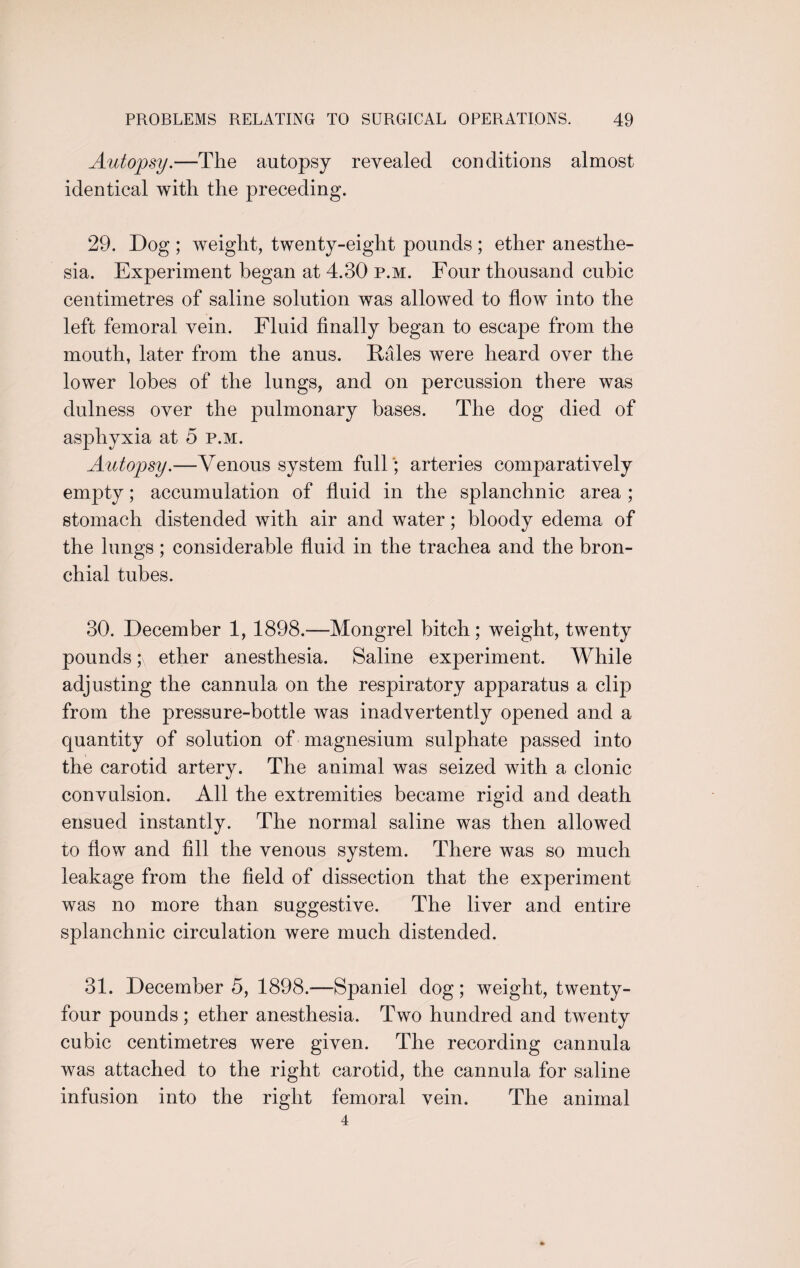 PROBLEMS RELATING TO SURGICAL OPERATIONS. 49

Autopsy.—The autopsy revealed conditions almost identical with the preceding.

29. Dog; weight, twenty-eight pounds; ether anesthesia. Experiment began at 4.30 P.M. Four thousand cubic centimetres of saline solution was allowed to flow into the left femoral vein. Fluid finally began to escape from the mouth, later from the anus. Râles were heard over the lower lobes of the lungs, and on percussion there was dulness over the pulmonary bases. The dog died of asphyxia at 5 P.M.

Autopsy.—Venous system full; arteries comparatively empty; accumulation of fluid in the splanchnic area; stomach distended with air and water; bloody edema of the lungs; considerable fluid in the trachea and the bronchial tubes.

30. December 1, 1898.—Mongrel bitch; weight, twenty pounds; ether anesthesia. Saline experiment. While adjusting the cannula on the respiratory apparatus a clip from the pressure-bottle was inadvertently opened and a quantity of solution of magnesium sulphate passed into the carotid artery. The animal was seized with a clonic convulsion. All the extremities became rigid and death ensued instantly. The normal saline was then allowed to flow and fill the venous system. There was so much leakage from the field of dissection that the experiment was no more than suggestive. The liver and entire splanchnic circulation were much distended.

31. December 5, 1898.—Spaniel dog; weight, twenty-four pounds; ether anesthesia. Two hundred and twenty cubic centimetres were given. The recording cannula was attached to the right carotid, the cannula for saline infusion into the right femoral vein. The animal

4